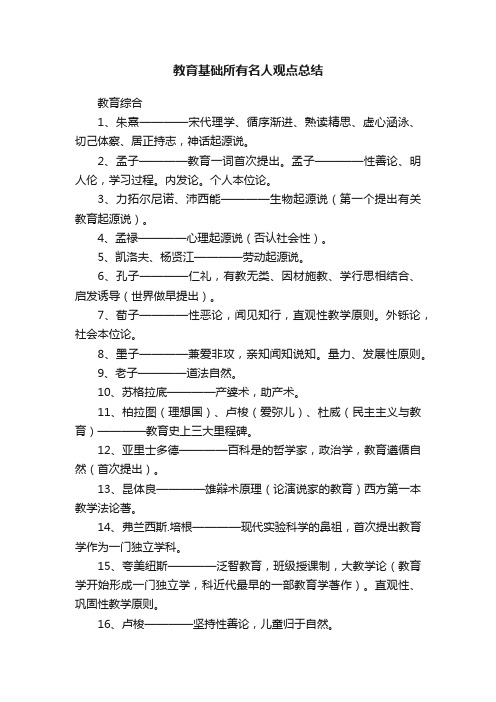 教育基础所有名人观点总结

教育综合

1、朱熹————宋代理学、循序渐进、熟读精思、虚心涵泳、切己体察、居正持志，神话起源说。

2、孟子————教育一词首次提出。孟子————性善论、明人伦，学习过程。内发论。个人本位论。

3、力拓尔尼诺、沛西能————生物起源说（第一个提出有关教育起源说）。

4、孟禄————心理起源说（否认社会性）。

5、凯洛夫、杨贤江————劳动起源说。

6、孔子————仁礼，有教无类、因材施教、学行思相结合、启发诱导（世界做早提出）。

7、荀子————性恶论，闻见知行，直观性教学原则。外铄论，社会本位论。

8、墨子————兼爱非攻，亲知闻知说知。量力、发展性原则。

9、老子————道法自然。

10、苏格拉底————产婆术，助产术。

11、柏拉图（理想国）、卢梭（爱弥儿）、杜威（民主主义与教育）————教育史上三大里程碑。

12、亚里士多德————百科是的哲学家，政治学，教育遵循自然（首次提出）。

13、昆体良————雄辩术原理（论演说家的教育）西方第一本教学法论著。

14、弗兰西斯.培根————现代实验科学的鼻祖，首次提出教育学作为一门独立学科。

15、夸美纽斯————泛智教育，班级授课制，大教学论（教育学开始形成一门独立学，科近代最早的一部教育学著作）。直观性、巩固性教学原则。

16、卢梭————坚持性善论，儿童归于自然。